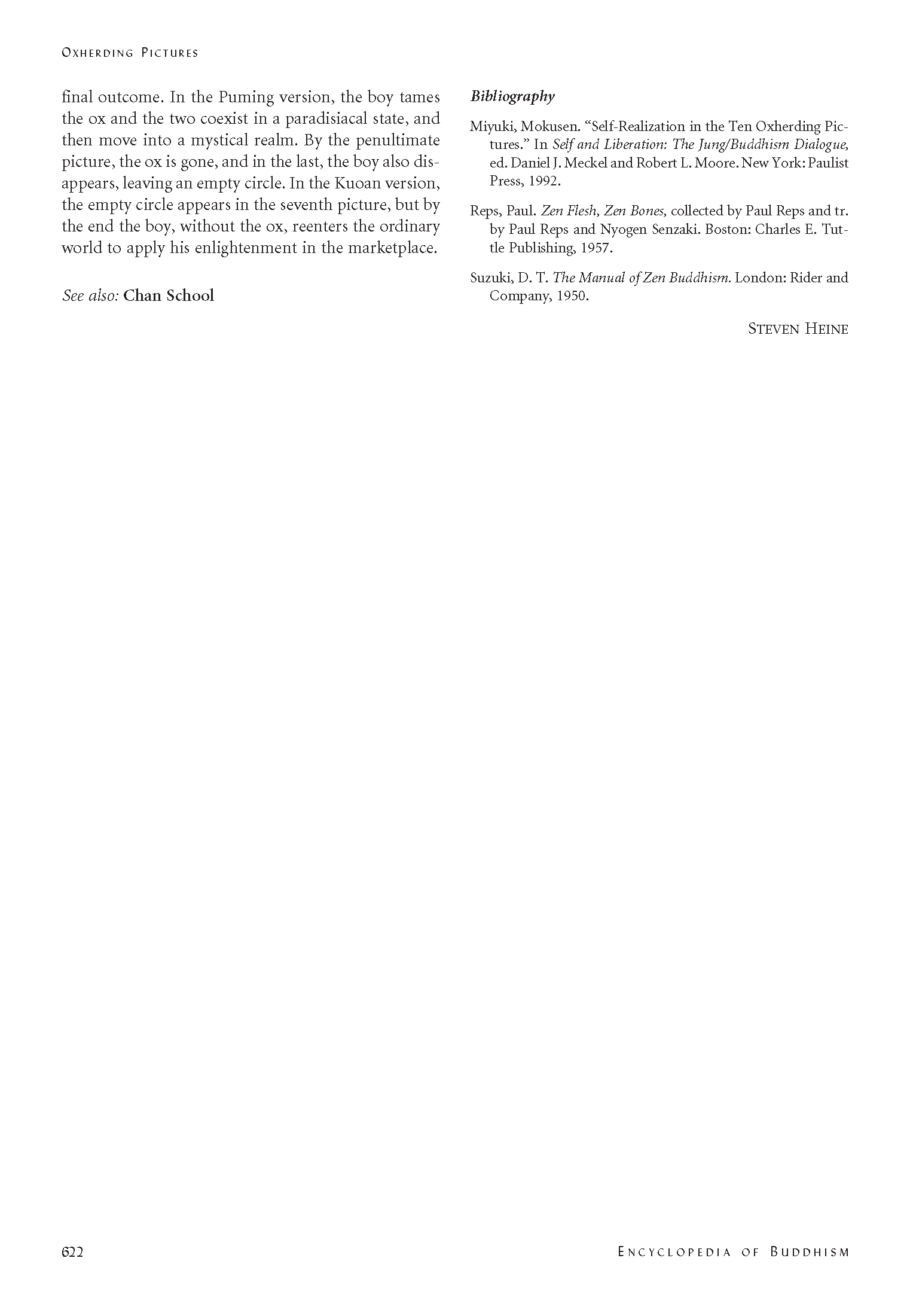 OXHERDING PICTURES

final outcome. In the Puming version, the boy tames the ox and the two coexist in a paradisiacal state, and then move into a mystical realm. By the penultimate picture, the ox is gone, and in the last, the boy also disappears, leaving an empty circle. In the Kuoan version, the empty circle appears in the seventh picture, but by the end the boy, without the ox, reenters the ordinary world to apply his enlightenment in the marketplace.

See also: Chan School

Bibliography

Miyuki, Mokusen. "Self-Realization in the Ten Oxherding Pictures." In Self and Liberation: The Jung/Buddhism Dialogue, ed. Daniel J. Meckel and Robert L. Moore. New York: Paulist Press, 1992.

Reps, Paul. Zen Flesh, Zen Bones, collected by Paul Reps and tr. by Paul Reps and Nyogen Senzaki. Boston: Charles E. Tuttle Publishing, 1957.

Suzuki, D. T. The Manual of Zen Buddhism. London: Rider and Company, 1950.

STEVEN HEINE

622

ENCYCLOPEDIA OF BUDDHISM